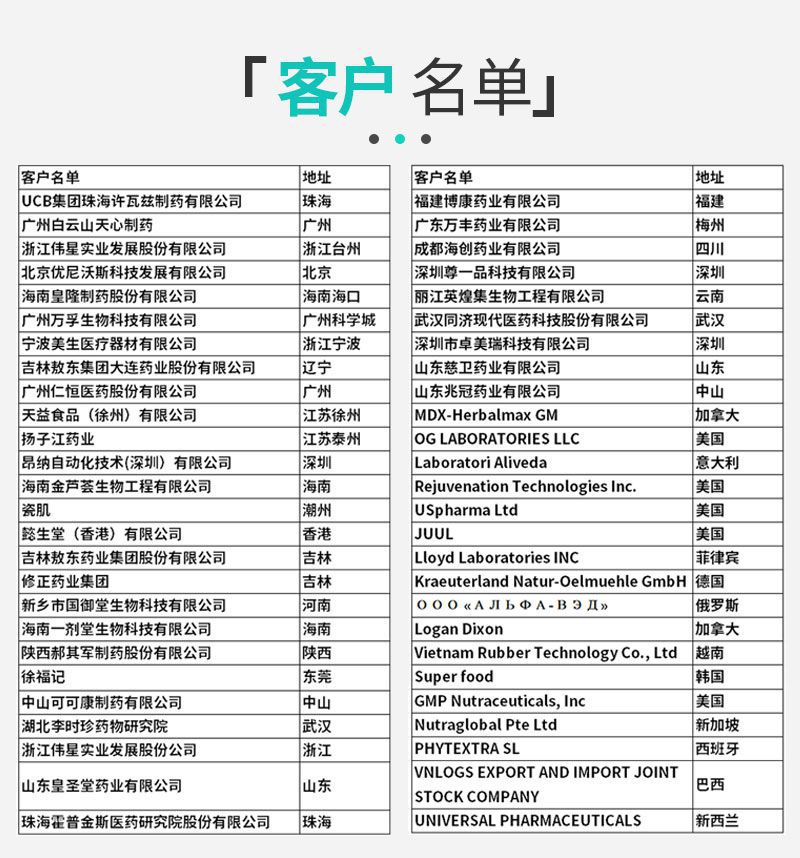 「客户 名单」

| 客户名单 | 地址 |
|---|---|
| UCB集团珠海许瓦兹制药有限公司 | 珠海 |
| 广州白云山天心制药 | 广州 |
| 浙江伟星实业发展股份有限公司 | 浙江台州 |
| 北京优尼沃斯科技发展有限公司 | 北京 |
| 海南皇隆制药股份有限公司 | 海南海口 |
| 广州万孚生物科技有限公司 | 广州科学城 |
| 宁波美生医疗器材有限公司 | 浙江宁波 |
| 吉林敖东集团大连药业股份有限公司 | 辽宁 |
| 广州仁恒医药股份有限公司 | 广州 |
| 天益食品（徐州）有限公司 | 江苏徐州 |
| 扬子江药业 | 江苏泰州 |
| 昂纳自动化技术(深圳）有限公司 | 深圳 |
| 海南金芦荟生物工程有限公司 | 海南 |
| 瓷肌 | 潮州 |
| 懿生堂（香港）有限公司 | 香港 |
| 吉林敖东药业集团股份有限公司 | 吉林 |
| 修正药业集团 | 吉林 |
| 新乡市国御堂生物科技有限公司 | 河南 |
| 海南一剂堂生物科技有限公司 | 海南 |
| 陕西郝其军制药股份有限公司 | 陕西 |
| 徐福记 | 东莞 |
| 中山可可康制药有限公司 | 中山 |
| 湖北李时珍药物研究院 | 武汉 |
| 浙江伟星实业发展股份公司 | 浙江 |
| 山东皇圣堂药业有限公司 | 山东 |
| 珠海霍普金斯医药研究院股份有限公司 | 珠海 |

| 客户名单 | 地址 |
|---|---|
| 福建博康药业有限公司 | 福建 |
| 广东万丰药业有限公司 | 梅州 |
| 成都海创药业有限公司 | 四川 |
| 深圳尊一品科技有限公司 | 深圳 |
| 丽江英煌集生物工程有限公司 | 云南 |
| 武汉同济现代医药科技股份有限公司 | 武汉 |
| 深圳市卓美瑞科技有限公司 | 深圳 |
| 山东慈卫药业有限公司 | 山东 |
| 山东兆冠药业有限公司 | 中山 |
| MDX-Herbalmax GM | 加拿大 |
| OG LABORATORIES LLC | 美国 |
| Laboratori Aliveda | 意大利 |
| Rejuvenation Technologies Inc. | 美国 |
| USpharma Ltd | 美国 |
| JUUL | 美国 |
| Lloyd Laboratories INC | 菲律宾 |
| Kraeuterland Natur-Oelmuehle GmbH | 德国 |
| ООО «АЛЬФА-ВЭД» | 俄罗斯 |
| Logan Dixon | 加拿大 |
| Vietnam Rubber Technology Co., Ltd | 越南 |
| Super food | 韩国 |
| GMP Nutraceuticals, Inc | 美国 |
| Nutraglobal Pte Ltd | 新加坡 |
| PHYTEXTRA SL | 西班牙 |
| VNLOGS EXPORT AND IMPORT JOINT STOCK COMPANY | 巴西 |
| UNIVERSAL PHARMACEUTICALS | 新西兰 |